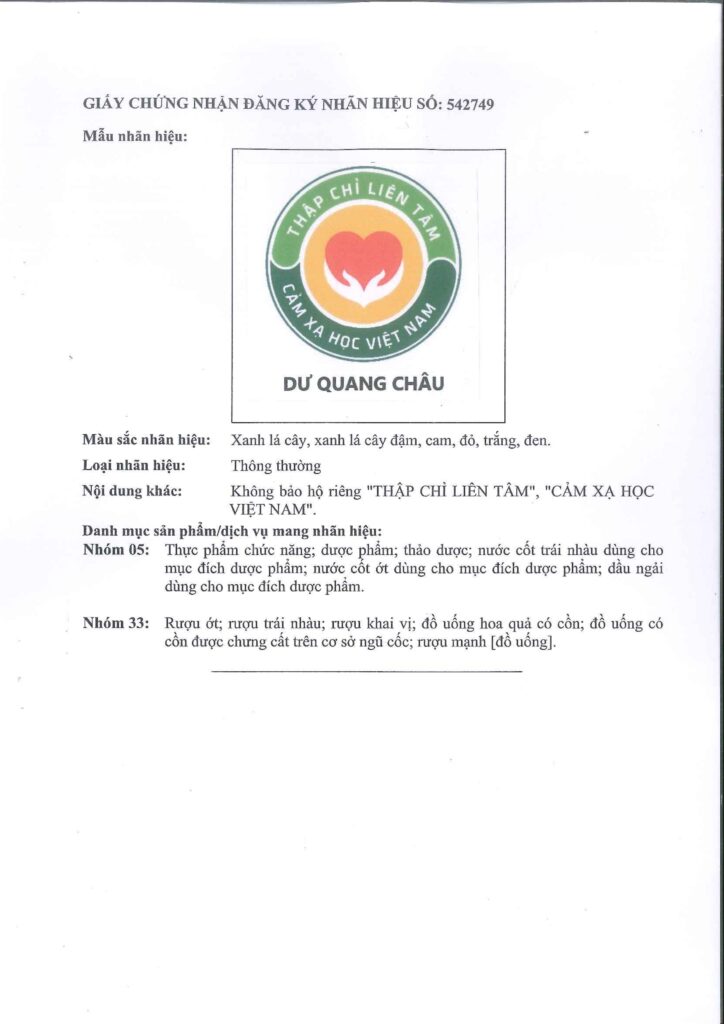 GIẤY CHỨNG NHẬN ĐĂNG KÝ NHÃN HIỆU SỐ: 542749

Mẫu nhãn hiệu:

THẬP CHỈ LIÊN TÂM

CẢM XẠ HỌC VIỆT NAM

DƯ QUANG CHÂU

Màu sắc nhãn hiệu: Xanh lá cây, xanh lá cây đậm, cam, đỏ, trắng, đen.

Loại nhãn hiệu: Thông thường

Nội dung khác: Không bảo hộ riêng "THẬP CHỈ LIÊN TÂM", "CẢM XẠ HỌC VIỆT NAM".

Danh mục sản phẩm/dịch vụ mang nhãn hiệu:

Nhóm 05: Thực phẩm chức năng; dược phẩm; thảo dược; nước cốt trái nhàu dùng cho mục đích dược phẩm; nước cốt ớt dùng cho mục đích dược phẩm; dầu ngải dùng cho mục đích dược phẩm.

Nhóm 33: Rượu ớt; rượu trái nhàu; rượu khai vị; đồ uống hoa quả có cồn; đồ uống có cồn được chưng cất trên cơ sở ngũ cốc; rượu mạnh [đồ uống].